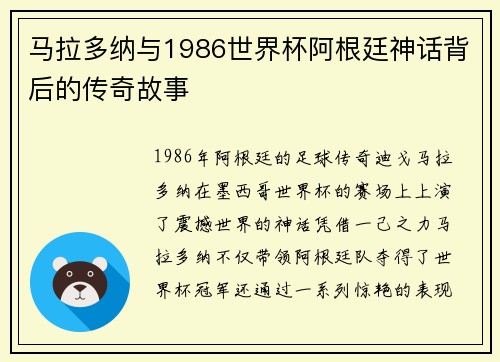 马拉多纳与1986世界杯阿根廷神话背后的传奇故事

1986年阿根廷的足球传奇迪戈马拉多纳在墨西哥世界杯的赛场上上演了震撼世界的神话凭借一己之力马拉多纳不仅带领阿根廷队夺得了世界杯冠军还通过一系列惊艳的表现